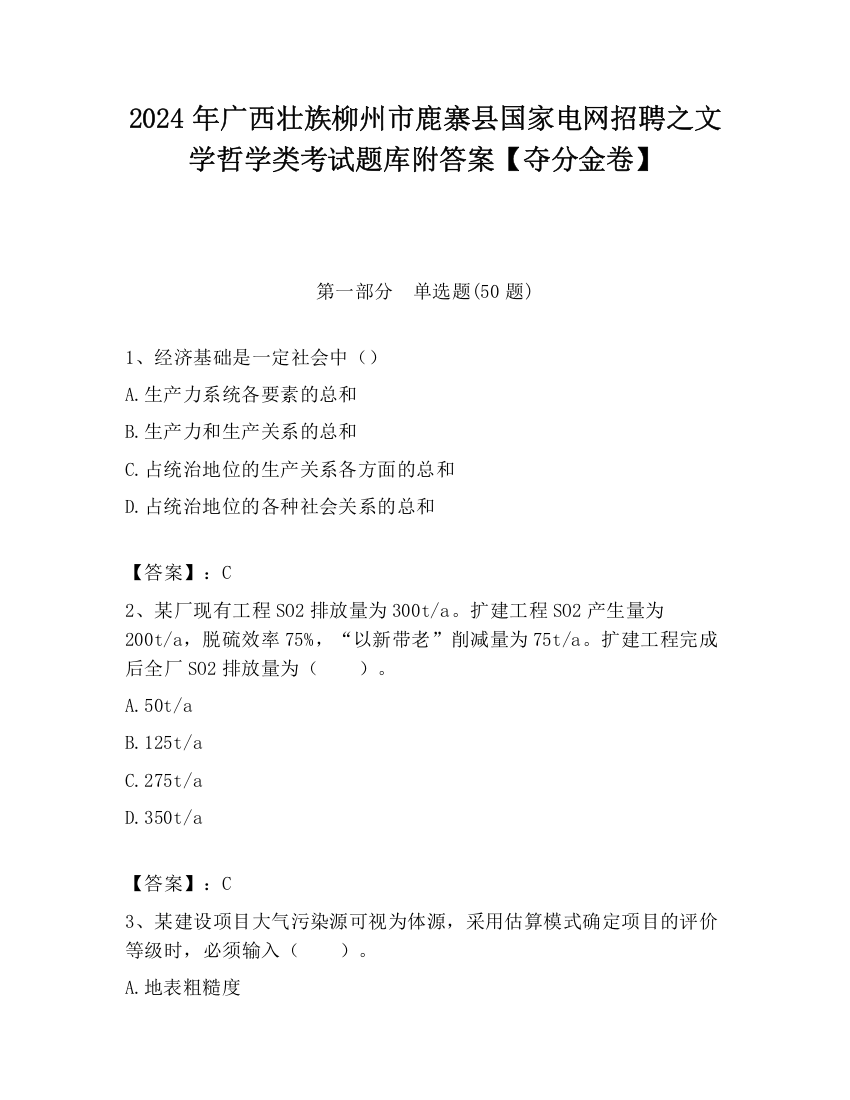 2024 年广西壮族柳州市鹿寨县国家电网招聘之文学哲学类考试题库附答案【夺分金卷】

第一部分　单选题(50 题)

1、经济基础是一定社会中（）

A.生产力系统各要素的总和

B.生产力和生产关系的总和

C.占统治地位的生产关系各方面的总和

D.占统治地位的各种社会关系的总和

【答案】：C

2、某厂现有工程 SO2 排放量为 300t/a。扩建工程 SO2 产生量为 200t/a，脱硫效率 75%，“以新带老”削减量为 75t/a。扩建工程完成后全厂 SO2 排放量为（　　）。

A.50t/a

B.125t/a

C.275t/a

D.350t/a

【答案】：C

3、某建设项目大气污染源可视为体源，采用估算模式确定项目的评价等级时，必须输入（　　）。

A.地表粗糙度